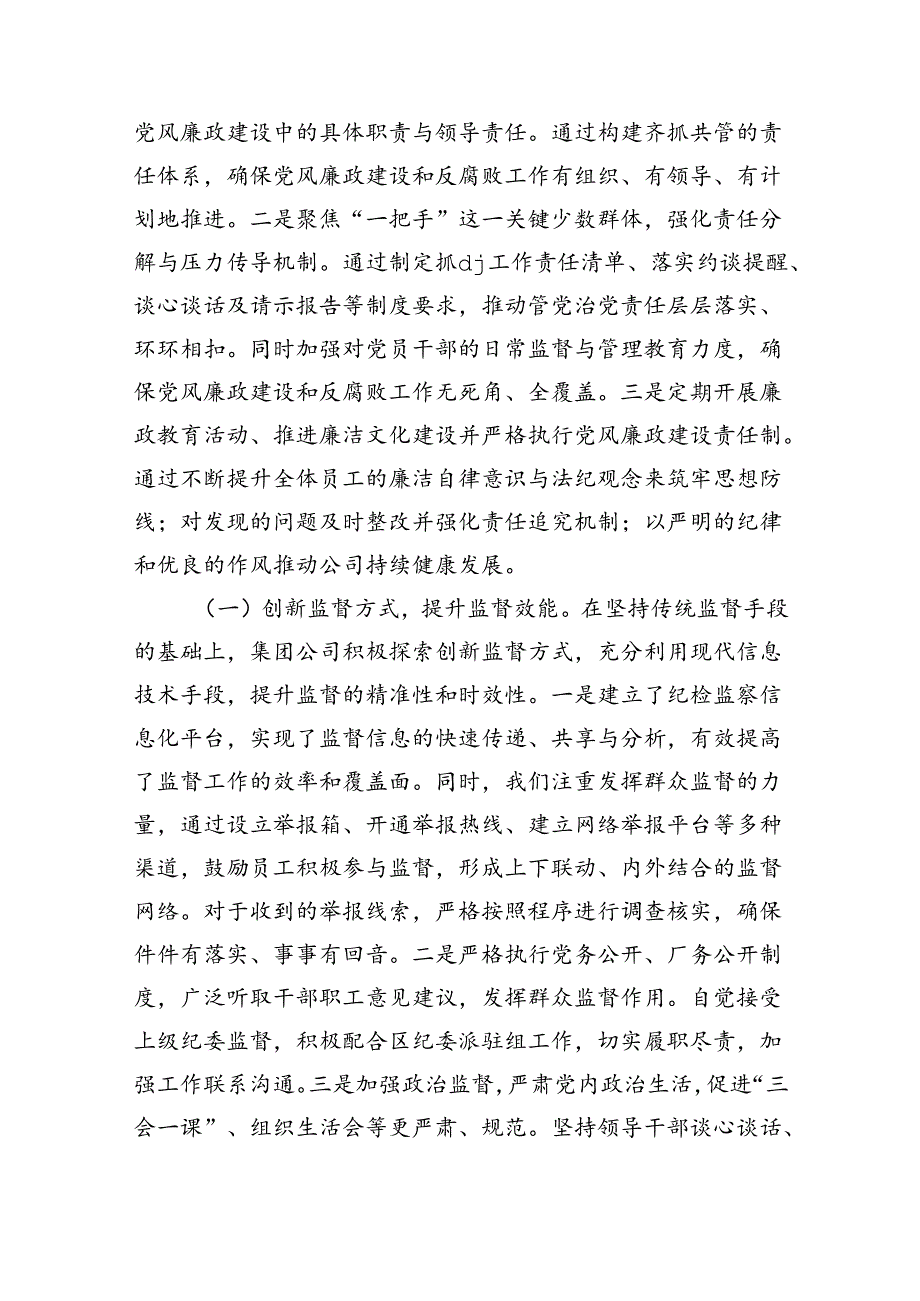 党风廉政建设中的具体职责与领导责任。通过构建齐抓共管的责任体系，确保党风廉政建设和反腐败工作有组织、有领导、有计划地推进。二是聚焦“一把手”这一关键少数群体，强化责任分解与压力传导机制。通过制定抓dj工作责任清单、落实约谈提醒、谈心谈话及请示报告等制度要求，推动管党治党责任层层落实、环环相扣。同时加强对党员干部的日常监督与管理教育力度，确保党风廉政建设和反腐败工作无死角、全覆盖。三是定期开展廉政教育活动、推进廉洁文化建设并严格执行党风廉政建设责任制。通过不断提升全体员工的廉洁自律意识与法纪观念来筑牢思想防线；对发现的问题及时整改并强化责任追究机制；以严明的纪律和优良的作风推动公司持续健康发展。

（一）创新监督方式，提升监督效能。在坚持传统监督手段的基础上，集团公司积极探索创新监督方式，充分利用现代信息技术手段，提升监督的精准性和时效性。一是建立了纪检监察信息化平台，实现了监督信息的快速传递、共享与分析，有效提高了监督工作的效率和覆盖面。同时，我们注重发挥群众监督的力量，通过设立举报箱、开通举报热线、建立网络举报平台等多种渠道，鼓励员工积极参与监督，形成上下联动、内外结合的监督网络。对于收到的举报线索，严格按照程序进行调查核实，确保件件有落实、事事有回音。二是严格执行党务公开、厂务公开制度，广泛听取干部职工意见建议，发挥群众监督作用。自觉接受上级纪委监督，积极配合区纪委派驻组工作，切实履职尽责，加强工作联系沟通。三是加强政治监督，严肃党内政治生活，促进“三会一课”、组织生活会等更严肃、规范。坚持领导干部谈心谈话、